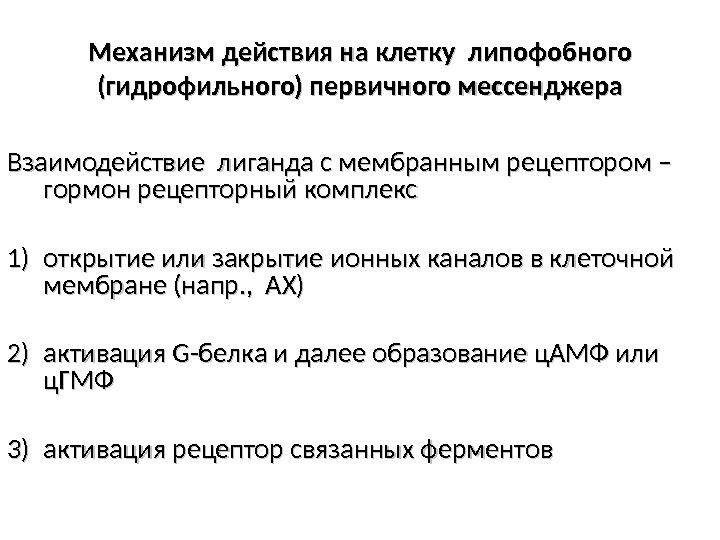 Механизм действия на клетку липофобного (гидрофильного) первичного мессенджера

Взаимодействие лиганда с мембранным рецептором – гормон рецепторный комплекс

1) открытие или закрытие ионных каналов в клеточной мембране (напр., АХ)

2) активация G-белка и далее образование цАМФ или цГМФ

3) активация рецептор связанных ферментов